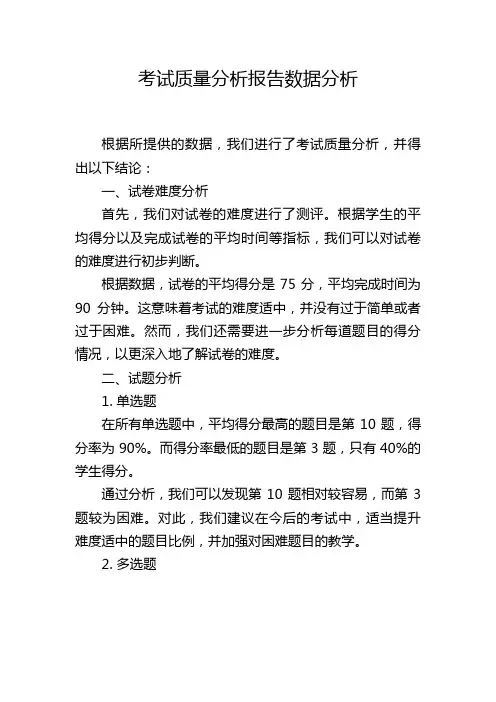 考试质量分析报告数据分析

根据所提供的数据，我们进行了考试质量分析，并得出以下结论：

一、试卷难度分析

首先，我们对试卷的难度进行了测评。根据学生的平均得分以及完成试卷的平均时间等指标，我们可以对试卷的难度进行初步判断。

根据数据，试卷的平均得分是 75 分，平均完成时间为 90 分钟。这意味着考试的难度适中，并没有过于简单或者过于困难。然而，我们还需要进一步分析每道题目的得分情况，以更深入地了解试卷的难度。

二、试题分析

1. 单选题

在所有单选题中，平均得分最高的题目是第 10 题，得分率为 90%。而得分率最低的题目是第 3 题，只有 40%的学生得分。

通过分析，我们可以发现第 10 题相对较容易，而第 3 题较为困难。对此，我们建议在今后的考试中，适当提升难度适中的题目比例，并加强对困难题目的教学。

2. 多选题